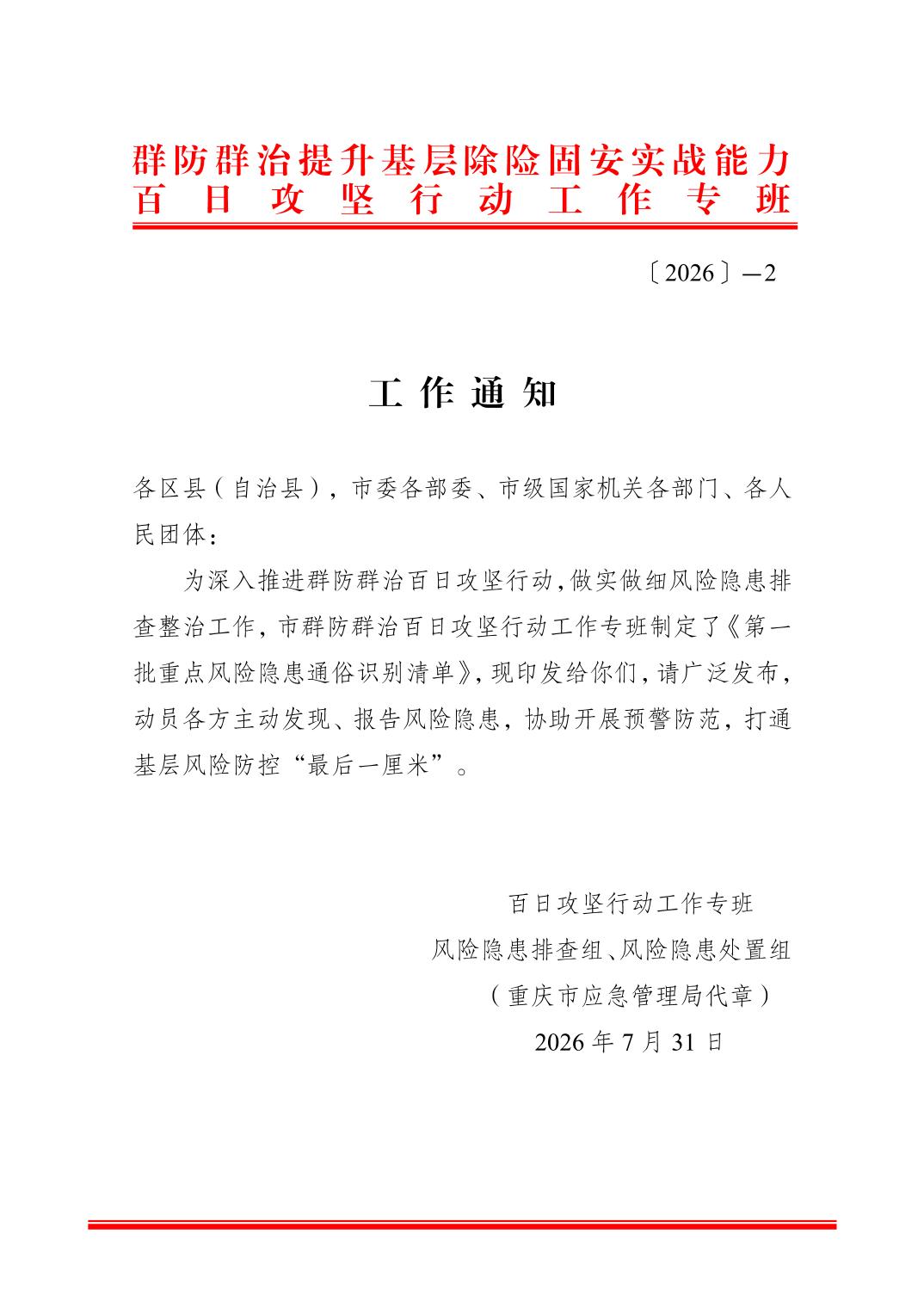 群防群治提升基层除险固安实战能力
百日攻坚行动工作专班

〔2026〕—2

工作通知

各区县（自治县），市委各部委、市级国家机关各部门、各人民团体：

为深入推进群防群治百日攻坚行动，做实做细风险隐患排查整治工作，市群防群治百日攻坚行动工作专班制定了《第一批重点风险隐患通俗识别清单》，现印发给你们，请广泛发布，动员各方主动发现、报告风险隐患，协助开展预警防范，打通基层风险防控“最后一厘米”。

百日攻坚行动工作专班
风险隐患排查组、风险隐患处置组
（重庆市应急管理局代章）
2026年7月31日